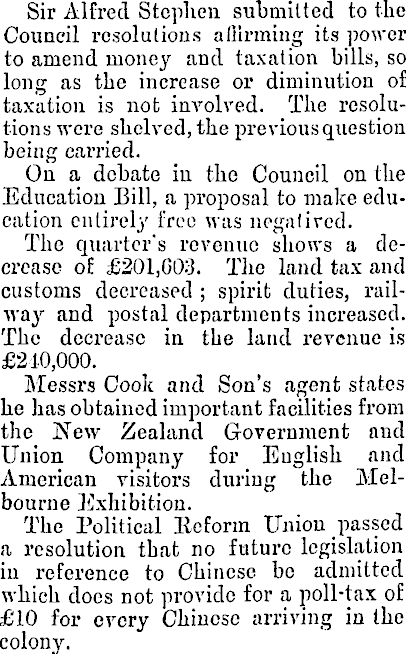 Sir Alfred Stephen submitted to the Council resolutions affirming its power to amend money and taxation bills, so long as the increase or diminution of taxation is not involved. The resolutions were shelved, the previous question being carried.

On a debate in the Council on the Education Bill, a proposal to make education entirely free was negatived.

The quarter's revenue shows a decrease of £201,603. The land tax and customs decreased; spirit duties, railway and postal departments increased. The decrease in the land revenue is £240,000.

Messrs Cook and Son's agent states he has obtained important facilities from the New Zealand Government and Union Company for English and American visitors during the Melbourne Exhibition.

The Political Reform Union passed a resolution that no future legislation in reference to Chinese be admitted which does not provide for a poll-tax of £10 for every Chinese arriving in the colony.